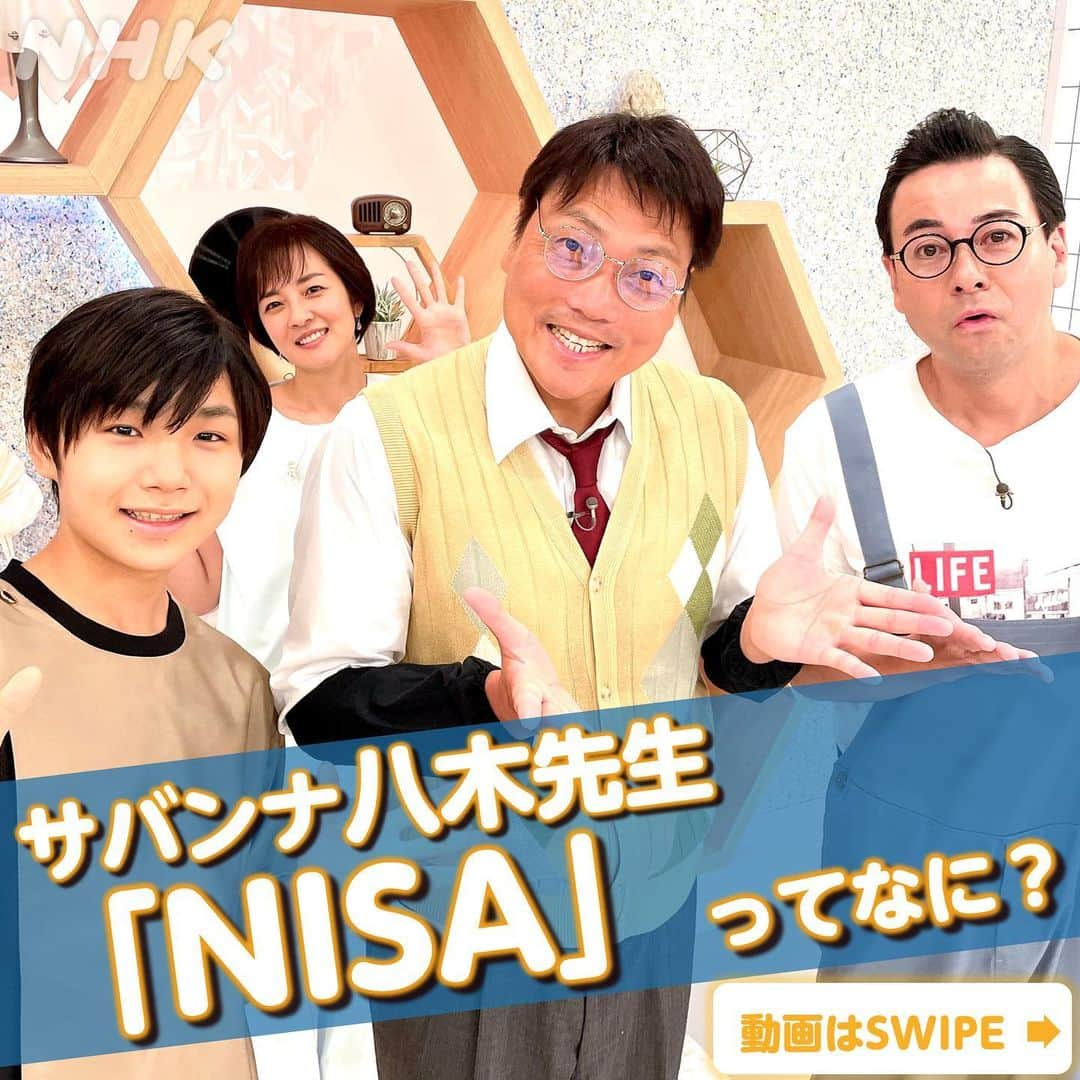 NHK

LIFE

サバンナ八木先生
「NISA」ってなに？

動画はSWIPE ➡